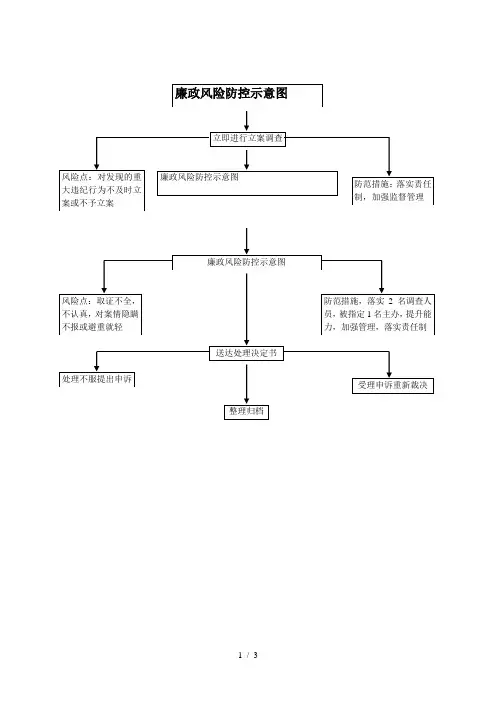 廉政风险防控示意图

立即进行立案调查

风险点：对发现的重大违纪行为不及时立案或不予立案

廉政风险防控示意图

防范措施：落实责任制，加强监督管理

廉政风险防控示意图

风险点：取证不全，不认真，对案情隐瞒不报或避重就轻

防范措施，落实 2 名调查人员，被指定 1 名主办，提升能力，加强管理，落实责任制

送达处理决定书

处理不服提出申诉

受理申诉重新裁决

整理归档

1 / 3